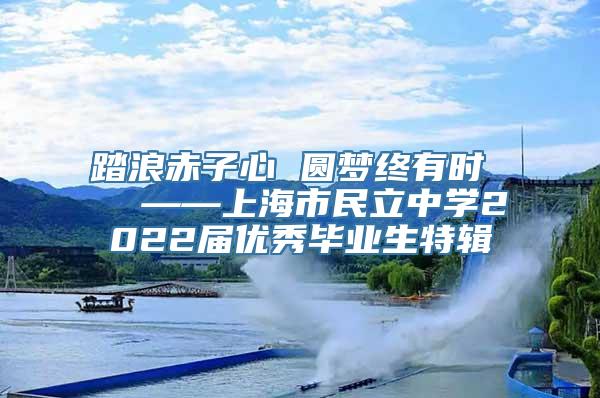 踏浪赤子心 圆梦终有时
——上海市民立中学2022届优秀毕业生特辑